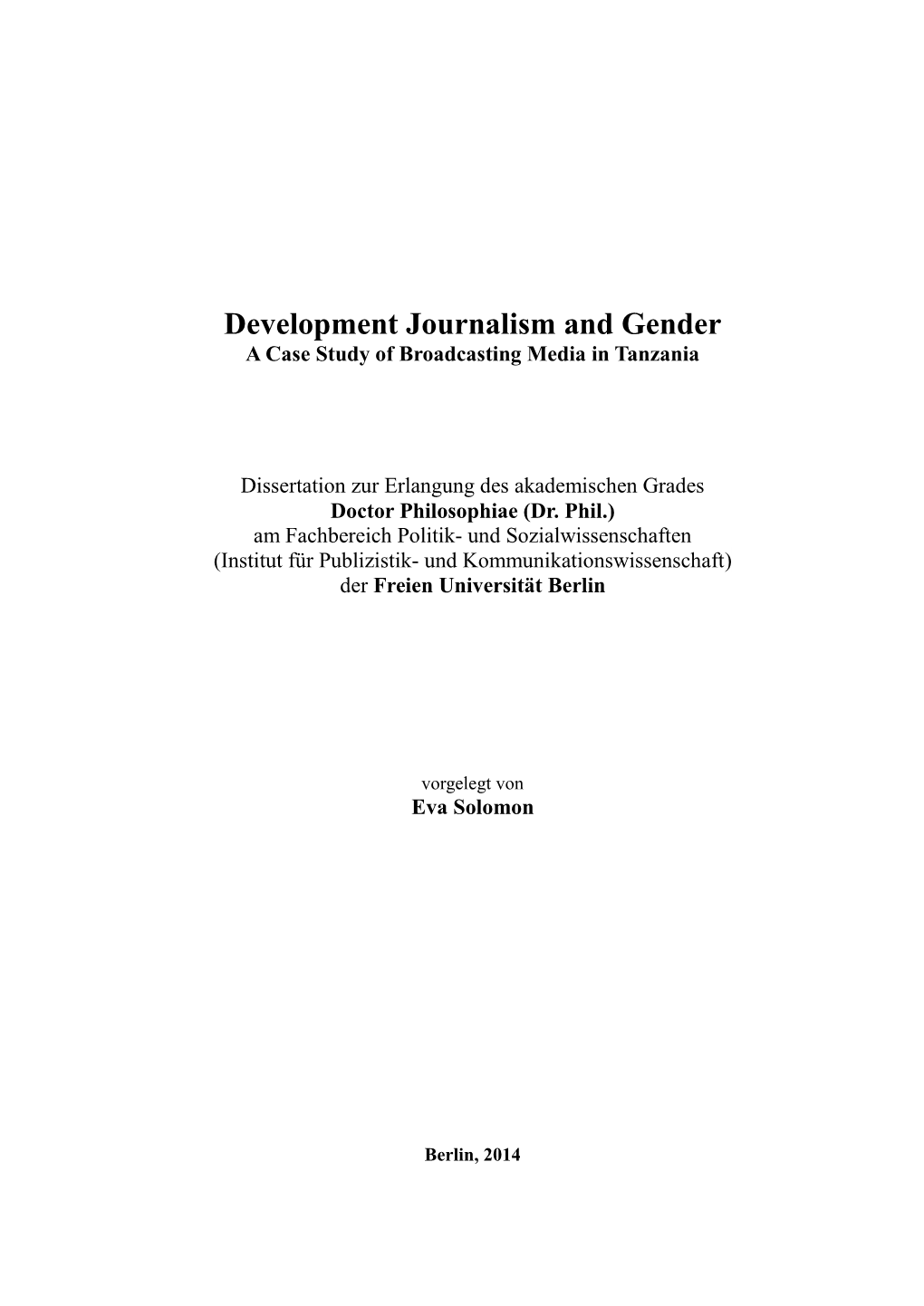 Development Journalism and Gender
A Case Study of Broadcasting Media in Tanzania

Dissertation zur Erlangung des akademischen Grades
Doctor Philosophiae (Dr. Phil.)
am Fachbereich Politik- und Sozialwissenschaften
(Institut für Publizistik- und Kommunikationswissenschaft)
der Freien Universität Berlin

vorgelegt von
Eva Solomon

Berlin, 2014